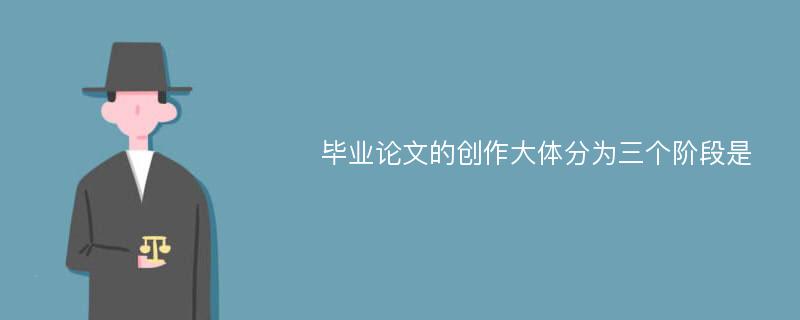 毕业论文的创作大体分为三个阶段是